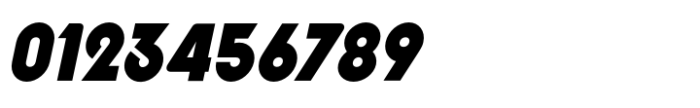 0123456789